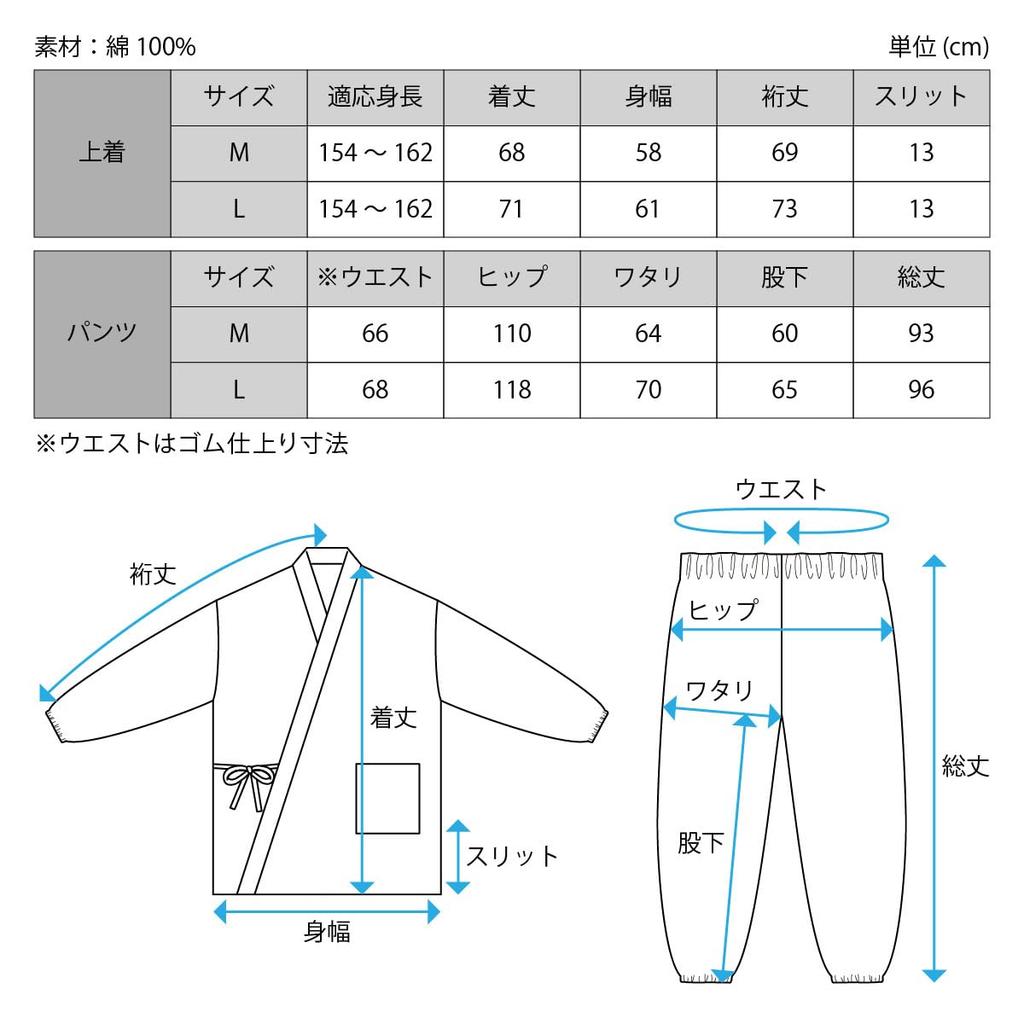 素材：綿 100%

単位 (cm)

| 上着 | サイズ | 適応身長 | 着丈 | 身幅 | 裄丈 | スリット |
|---|---|---|---|---|---|---|
| | M | 154 ～ 162 | 68 | 58 | 69 | 13 |
| | L | 154 ～ 162 | 71 | 61 | 73 | 13 |

| パンツ | サイズ | ※ウエスト | ヒップ | ワタリ | 股下 | 総丈 |
|---|---|---|---|---|---|---|
| | M | 66 | 110 | 64 | 60 | 93 |
| | L | 68 | 118 | 70 | 65 | 96 |

※ウエストはゴム仕上り寸法

裄丈

着丈

スリット

身幅

ウエスト

ヒップ

ワタリ

股下

総丈